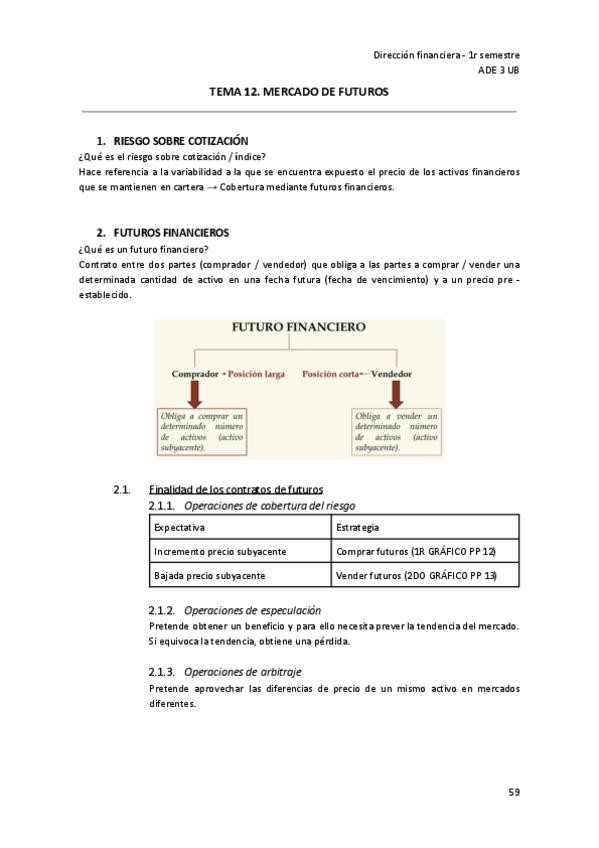 Dirección financiera - 1r semestre
ADE 3 UB

TEMA 12. MERCADO DE FUTUROS

1. RIESGO SOBRE COTIZACIÓN
¿Qué es el riesgo sobre cotización / índice?
Hace referencia a la variabilidad a la que se encuentra expuesto el precio de los activos financieros que se mantienen en cartera → Cobertura mediante futuros financieros.

2. FUTUROS FINANCIEROS
¿Qué es un futuro financiero?
Contrato entre dos partes (comprador / vendedor) que obliga a las partes a comprar / vender una determinada cantidad de activo en una fecha futura (fecha de vencimiento) y a un precio pre-establecido.

FUTURO FINANCIERO

Comprador → Posición larga
Posición corta ← Vendedor

Obliga a comprar un determinado número de activos (activo subyacente).

Obliga a vender un determinado número de activos (activo subyacente).

2.1. Finalidad de los contratos de futuros
2.1.1. Operaciones de cobertura del riesgo

| Expectativa | Estrategia |
|---|---|
| Incremento precio subyacente | Comprar futuros (1R GRÁFICO PP 12) |
| Bajada precio subyacente | Vender futuros (2DO GRÁFICO PP 13) |

2.1.2. Operaciones de especulación
Pretende obtener un beneficio y para ello necesita prever la tendencia del mercado. Si equivoca la tendencia, obtiene una pérdida.

2.1.3. Operaciones de arbitraje
Pretende aprovechar las diferencias de precio de un mismo activo en mercados diferentes.

59